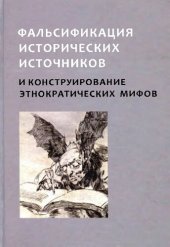 ФАЛЬСИФИКАЦИЯ ИСТОРИЧЕСКИХ ИСТОЧНИКОВ

И КОНСТРУИРОВАНИЕ ЭТНОКРАТИЧЕСКИХ МИФОВ